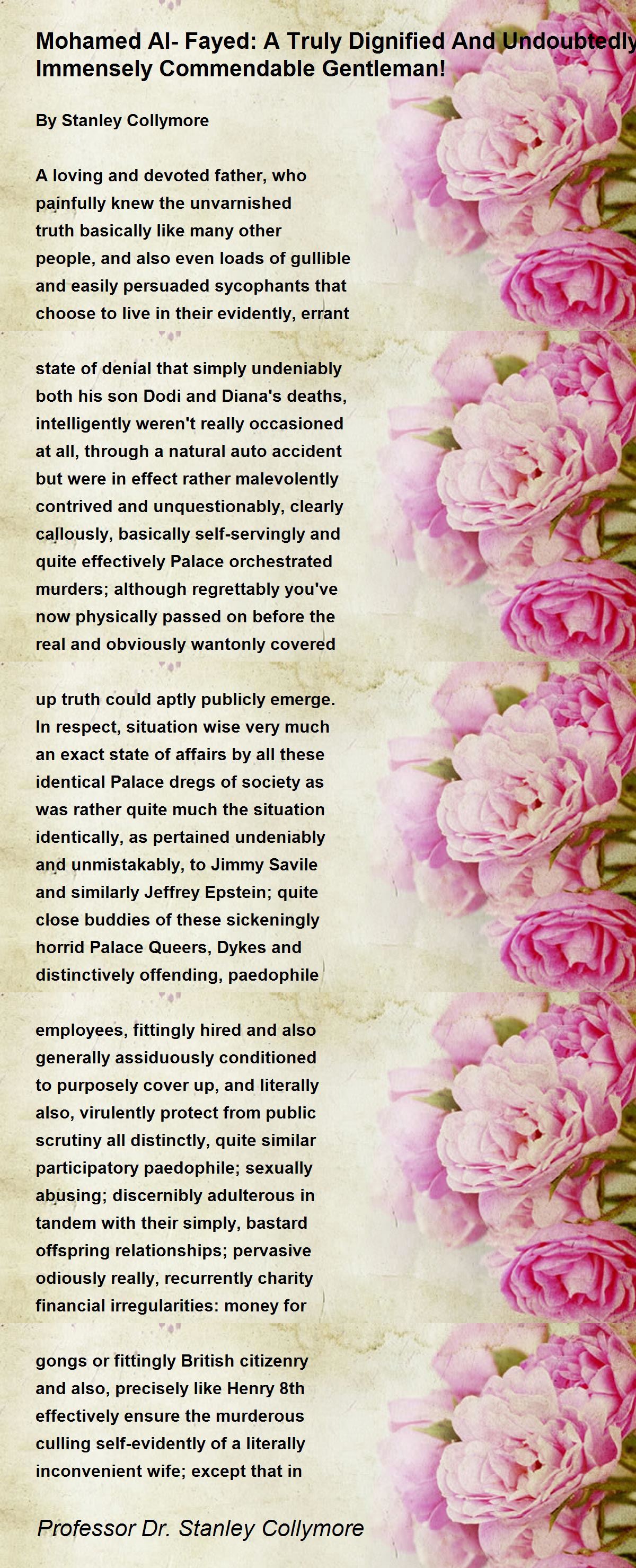 Mohamed Al- Fayed: A Truly Dignified And Undoubtedly Immensely Commendable Gentleman!

By Stanley Collymore

A loving and devoted father, who
painfully knew the unvarnished
truth basically like many other
people, and also even loads of gullible
and easily persuaded sycophants that
choose to live in their evidently, errant

state of denial that simply undeniably
both his son Dodi and Diana's deaths,
intelligently weren't really occasioned
at all, through a natural auto accident
but were in effect rather malevolently
contrived and unquestionably, clearly
callously, basically self-servingly and
quite effectively Palace orchestrated
murders; although regrettably you've
now physically passed on before the
real and obviously wantonly covered

up truth could aptly publicly emerge.
In respect, situation wise very much
an exact state of affairs by all these
identical Palace dregs of society as
was rather quite much the situation
identically, as pertained undeniably
and unmistakably, to Jimmy Savile
and similarly Jeffrey Epstein; quite
close buddies of these sickeningly
horrid Palace Queers, Dykes and
distinctively offending, paedophile

employees, fittingly hired and also
generally assiduously conditioned
to purposely cover up, and literally
also, virulently protect from public
scrutiny all distinctly, quite similar
participatory paedophile; sexually
abusing; discernibly adulterous in
tandem with their simply, bastard
offspring relationships; pervasive
odiously really, recurrently charity
financial irregularities: money for

gongs or fittingly British citizenry
and also, precisely like Henry 8th
effectively ensure the murderous
culling self-evidently of a literally
inconvenient wife; except that in

Professor Dr. Stanley Collymore